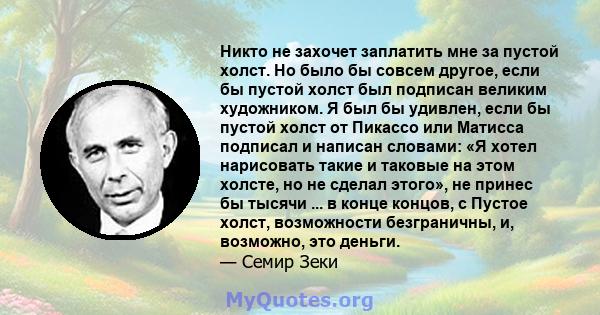 Никто не захочет заплатить мне за пустой холст. Но было бы совсем другое, если бы пустой холст был подписан великим художником. Я был бы удивлен, если бы пустой холст от Пикассо или Матисса подписал и написан словами: «Я хотел нарисовать такие и таковые на этом холсте, но не сделал этого», не принес бы тысячи ... в конце концов, с Пустое холст, возможности безграничны, и, возможно, это деньги.
— Семир Зеки

MyQuotes.org